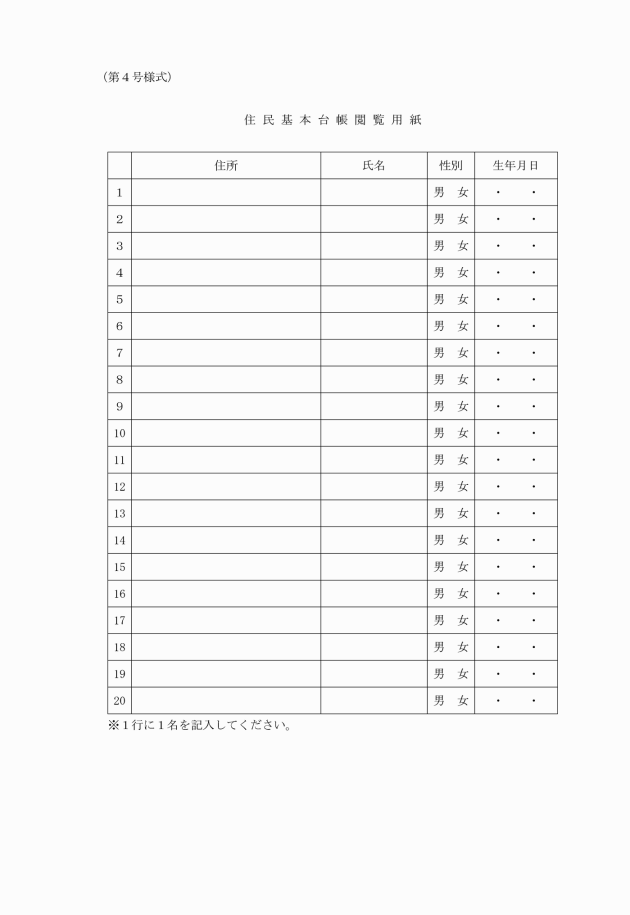 (第４号様式)

住 民 基 本 台 帳 閲 覧 用 紙

| | 住所 | 氏名 | 性別 | 生年月日 |
|---|---|---|---|---|
| 1 | | | 男　女 | ・　・ |
| 2 | | | 男　女 | ・　・ |
| 3 | | | 男　女 | ・　・ |
| 4 | | | 男　女 | ・　・ |
| 5 | | | 男　女 | ・　・ |
| 6 | | | 男　女 | ・　・ |
| 7 | | | 男　女 | ・　・ |
| 8 | | | 男　女 | ・　・ |
| 9 | | | 男　女 | ・　・ |
| 10 | | | 男　女 | ・　・ |
| 11 | | | 男　女 | ・　・ |
| 12 | | | 男　女 | ・　・ |
| 13 | | | 男　女 | ・　・ |
| 14 | | | 男　女 | ・　・ |
| 15 | | | 男　女 | ・　・ |
| 16 | | | 男　女 | ・　・ |
| 17 | | | 男　女 | ・　・ |
| 18 | | | 男　女 | ・　・ |
| 19 | | | 男　女 | ・　・ |
| 20 | | | 男　女 | ・　・ |

※１行に１名を記入してください。